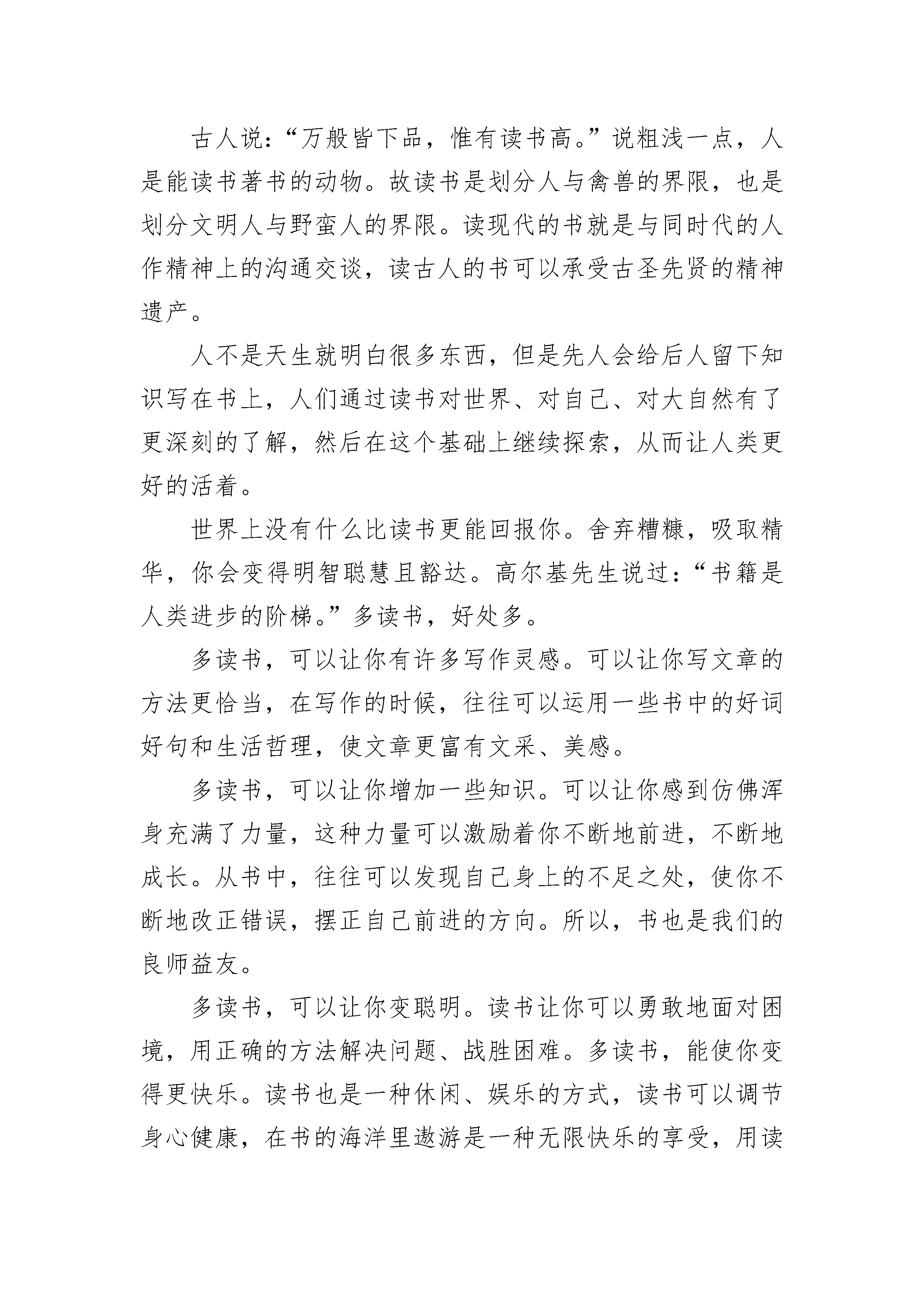 古人说：“万般皆下品，惟有读书高。”说粗浅一点，人是能读书著书的动物。故读书是划分人与禽兽的界限，也是划分文明人与野蛮人的界限。读现代的书就是与同时代的人作精神上的沟通交谈，读古人的书可以承受古圣先贤的精神遗产。

人不是天生就明白很多东西，但是先人会给后人留下知识写在书上，人们通过读书对世界、对自己、对大自然有了更深刻的了解，然后在这个基础上继续探索，从而让人类更好的活着。

世界上没有什么比读书更能回报你。舍弃糟糠，吸取精华，你会变得明智聪慧且豁达。高尔基先生说过：“书籍是人类进步的阶梯。”多读书，好处多。

多读书，可以让你有许多写作灵感。可以让你写文章的方法更恰当，在写作的时候，往往可以运用一些书中的好词好句和生活哲理，使文章更富有文采、美感。

多读书，可以让你增加一些知识。可以让你感到仿佛浑身充满了力量，这种力量可以激励着你不断地前进，不断地成长。从书中，往往可以发现自己身上的不足之处，使你不断地改正错误，摆正自己前进的方向。所以，书也是我们的良师益友。

多读书，可以让你变聪明。读书让你可以勇敢地面对困境，用正确的方法解决问题、战胜困难。多读书，能使你变得更快乐。读书也是一种休闲、娱乐的方式，读书可以调节身心健康，在书的海洋里遨游是一种无限快乐的享受，用读